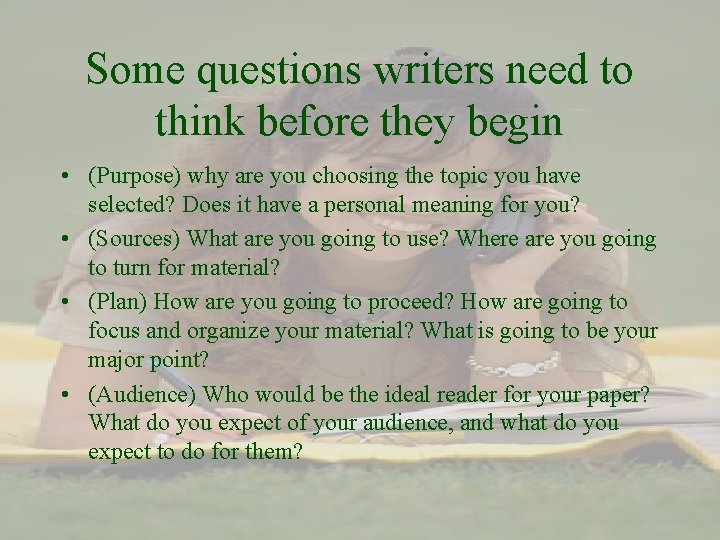 Some questions writers need to think before they begin

• (Purpose) why are you choosing the topic you have selected? Does it have a personal meaning for you?
• (Sources) What are you going to use? Where are you going to turn for material?
• (Plan) How are you going to proceed? How are going to focus and organize your material? What is going to be your major point?
• (Audience) Who would be the ideal reader for your paper? What do you expect of your audience, and what do you expect to do for them?